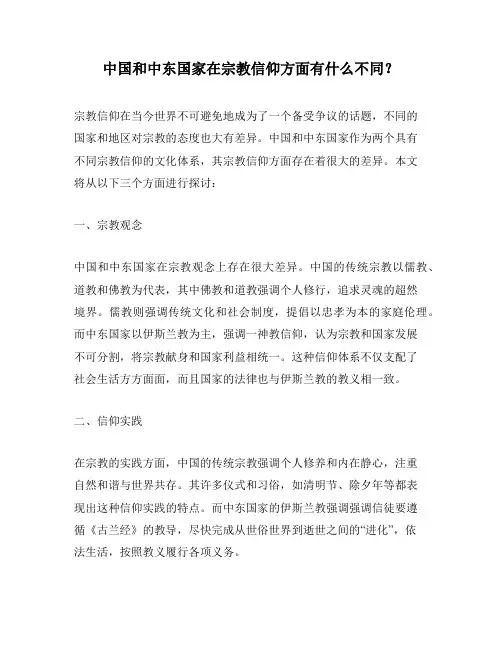 中国和中东国家在宗教信仰方面有什么不同？

宗教信仰在当今世界不可避免地成为了一个备受争议的话题，不同的国家和地区对宗教的态度也大有差异。中国和中东国家作为两个具有不同宗教信仰的文化体系，其宗教信仰方面存在着很大的差异。本文将从以下三个方面进行探讨：

一、宗教观念

中国和中东国家在宗教观念上存在很大差异。中国的传统宗教以儒教、道教和佛教为代表，其中佛教和道教强调个人修行，追求灵魂的超然境界。儒教则强调传统文化和社会制度，提倡以忠孝为本的家庭伦理。而中东国家以伊斯兰教为主，强调一神教信仰，认为宗教和国家发展不可分割，将宗教献身和国家利益相统一。这种信仰体系不仅支配了社会生活方方面面，而且国家的法律也与伊斯兰教的教义相一致。

二、信仰实践

在宗教的实践方面，中国的传统宗教强调个人修养和内在静心，注重自然和谐与世界共存。其许多仪式和习俗，如清明节、除夕年等都表现出这种信仰实践的特点。而中东国家的伊斯兰教强调强调信徒要遵循《古兰经》的教导，尽快完成从世俗世界到逝世之间的“进化”，依法生活，按照教义履行各项义务。